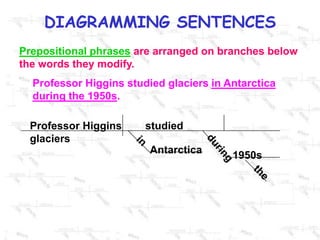 DIAGRAMMING SENTENCES

Prepositional phrases are arranged on branches below the words they modify.

Professor Higgins studied glaciers in Antarctica during the 1950s.

Professor Higgins
studied
glaciers
in
Antarctica
during
1950s
the